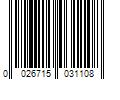 0 026715 031108